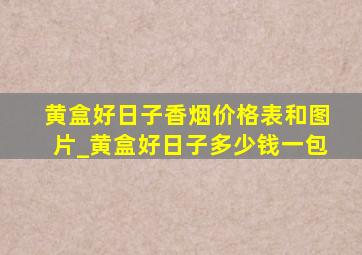 黄盒好日子香烟价格表和图片_黄盒好日子多少钱一包